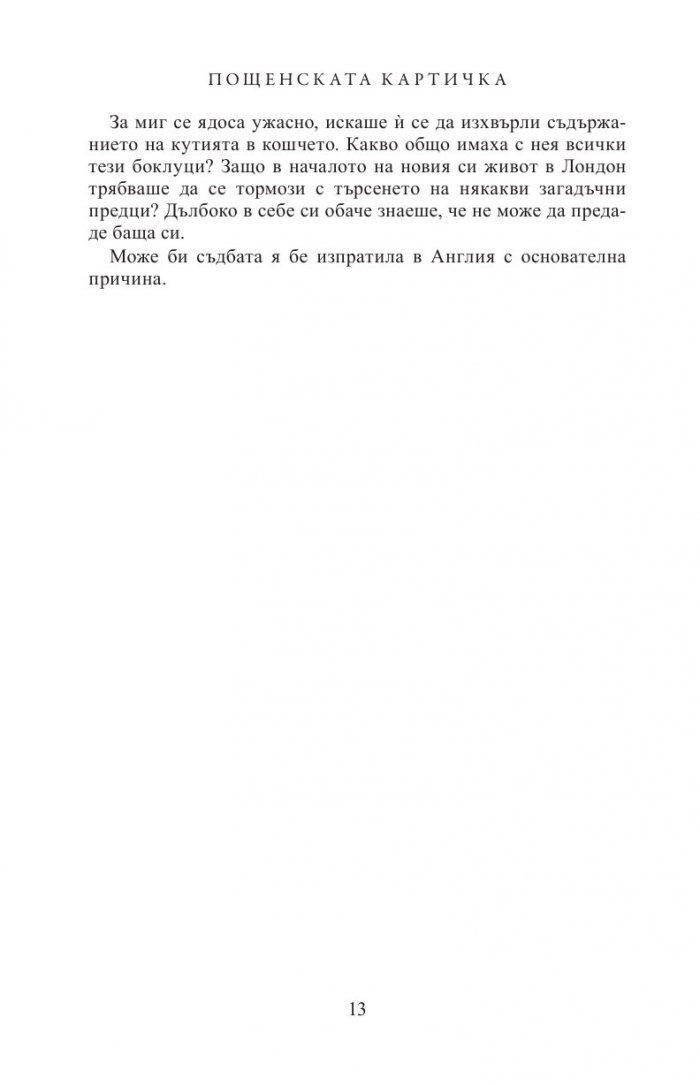 ПОЩЕНСКАТА КАРТИЧКА

За миг се ядоса ужасно, искаше ѝ се да изхвърли съдържанието на кутията в кошчето. Какво общо имаха с нея всички тези боклуци? Защо в началото на новия си живот в Лондон трябваше да се тормози с търсенето на някакви загадъчни предци? Дълбоко в себе си обаче знаеше, че не може да предаде баща си.

Може би съдбата я бе изпратила в Англия с основателна причина.

13